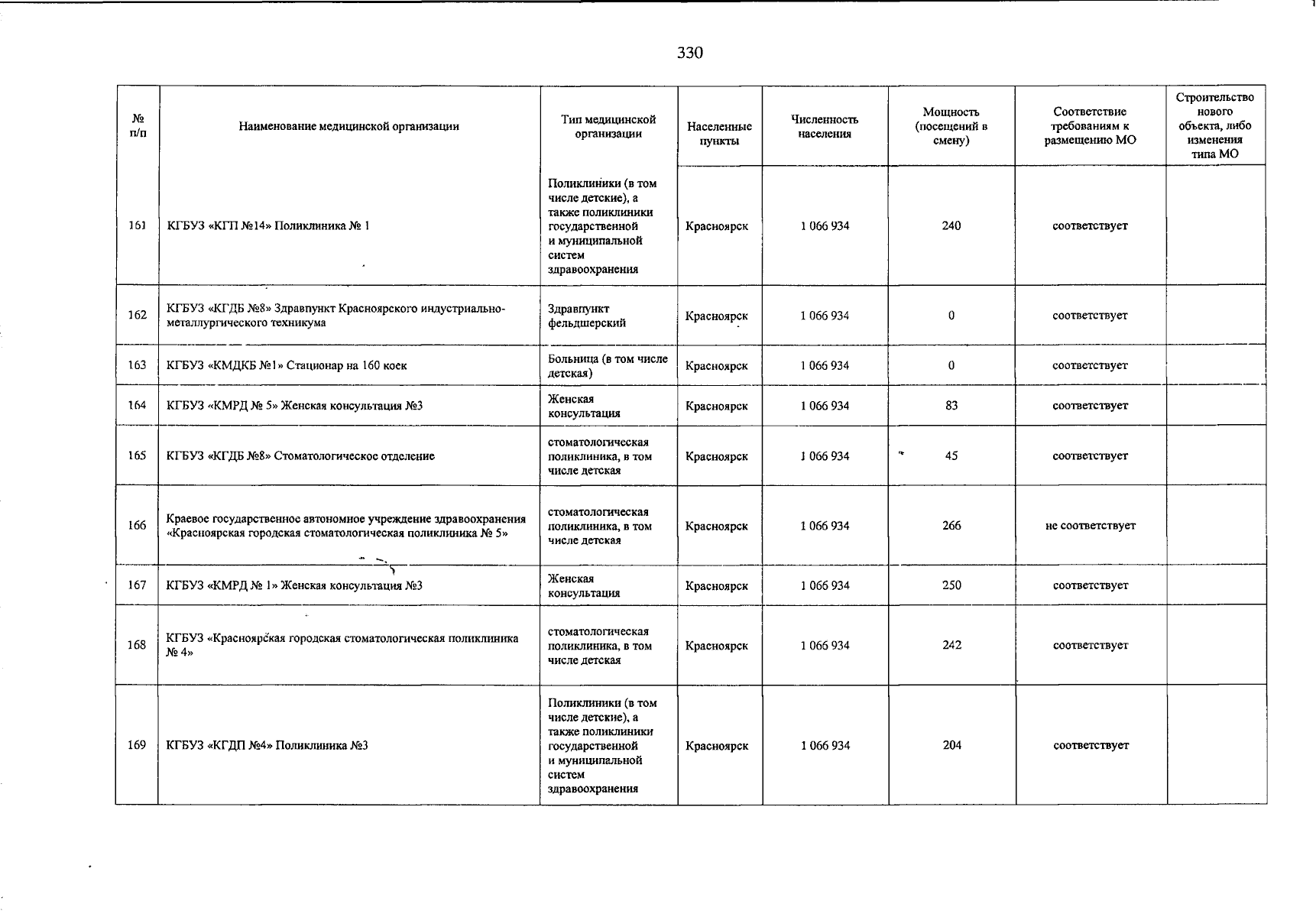 330

| № п/п | Наименование медицинской организации | Тип медицинской организации | Населенные пункты | Численность населения | Мощность (посещений в смену) | Соответствие требованиям к размещению МО | Строительство нового объекта, либо изменения типа МО |
|---|---|---|---|---|---|---|---|
| 161 | КГБУЗ «КГП №14» Поликлиника № 1 | Поликлиники (в том числе детские), а также поликлиники государственной и муниципальной систем здравоохранения | Красноярск | 1 066 934 | 240 | соответствует | |
| 162 | КГБУЗ «КГДБ №8» Здравпункт Красноярского индустриально-металлургического техникума | Здравпункт фельдшерский | Красноярск | 1 066 934 | 0 | соответствует | |
| 163 | КГБУЗ «КМДКБ №1» Стационар на 160 коек | Больница (в том числе детская) | Красноярск | 1 066 934 | 0 | соответствует | |
| 164 | КГБУЗ «КМРД № 5» Женская консультация №3 | Женская консультация | Красноярск | 1 066 934 | 83 | соответствует | |
| 165 | КГБУЗ «КГДБ №8» Стоматологическое отделение | стоматологическая поликлиника, в том числе детская | Красноярск | 1 066 934 | 45 | соответствует | |
| 166 | Краевое государственное автономное учреждение здравоохранения «Красноярская городская стоматологическая поликлиника № 5» | стоматологическая поликлиника, в том числе детская | Красноярск | 1 066 934 | 266 | не соответствует | |
| 167 | КГБУЗ «КМРД № 1» Женская консультация №3 | Женская консультация | Красноярск | 1 066 934 | 250 | соответствует | |
| 168 | КГБУЗ «Красноярская городская стоматологическая поликлиника № 4» | стоматологическая поликлиника, в том числе детская | Красноярск | 1 066 934 | 242 | соответствует | |
| 169 | КГБУЗ «КГДП №4» Поликлиника №3 | Поликлиники (в том числе детские), а также поликлиники государственной и муниципальной систем здравоохранения | Красноярск | 1 066 934 | 204 | соответствует | |